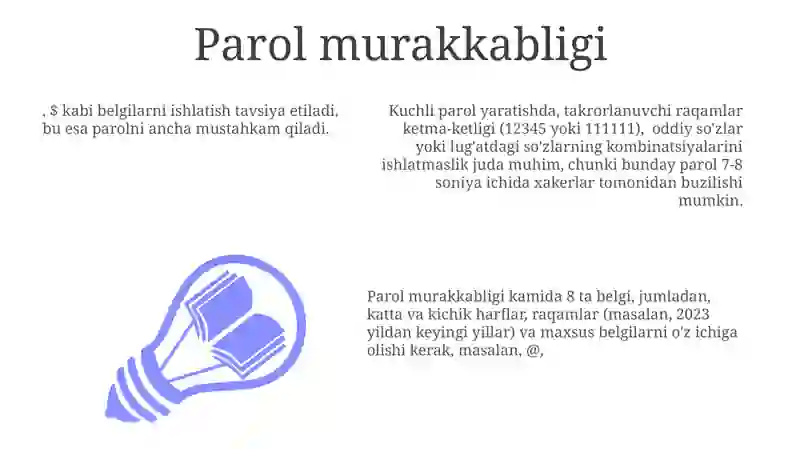 Parol murakkabligi

, $ kabi belgilarni ishlatish tavsiya etiladi, bu esa parolni ancha mustahkam qiladi.

Kuchli parol yaratishda, takrorlanuvchi raqamlar ketma-ketligi (12345 yoki 111111), oddiy so'zlar yoki lug'atdagi so'zlarning kombinatsiyalarini ishlatmaslik juda muhim, chunki bunday parol 7-8 soniya ichida xakerlar tomonidan buzilishi mumkin.

Parol murakkabligi kamida 8 ta belgi, jumladan, katta va kichik harflar, raqamlar (masalan, 2023 yildan keyingi yillar) va maxsus belgilarni o'z ichiga olishi kerak, masalan, @,